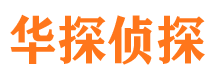 华探侦探